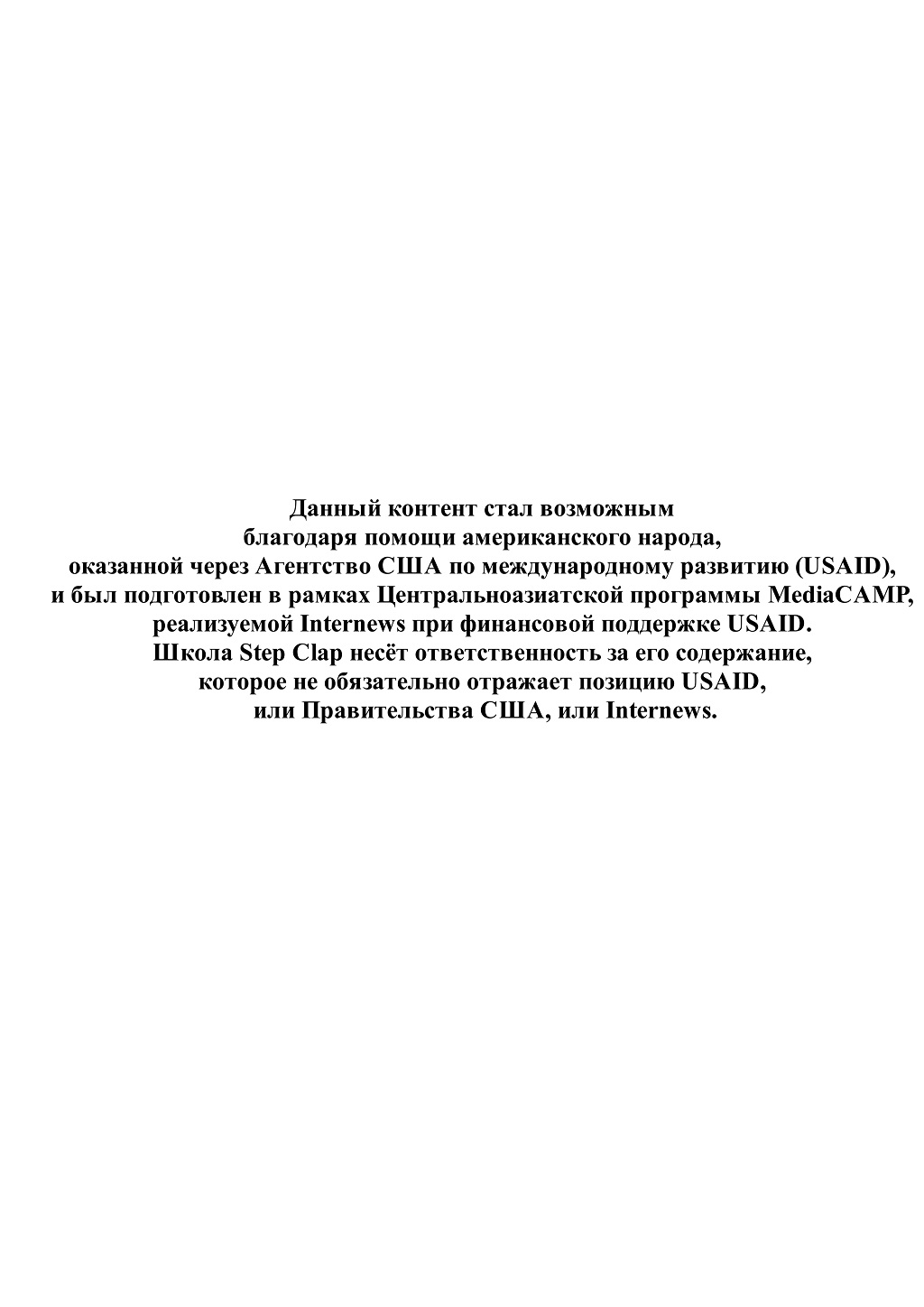 Данный контент стал возможным благодаря помощи американского народа, оказанной через Агентство США по международному развитию (USAID), и был подготовлен в рамках Центральноазиатской программы MediaCAMP, реализуемой Internews при финансовой поддержке USAID. Школа Step Clap несёт ответственность за его содержание, которое не обязательно отражает позицию USAID, или Правительства США, или Internews.